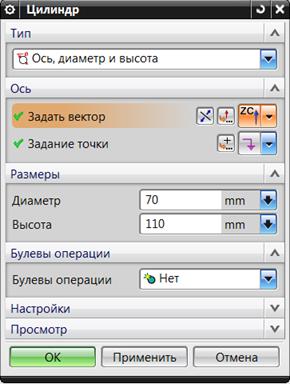 Цилиндр

Тип

Ось, диаметр и высота

Ось

Задать вектор

ZC

Задание точки

Размеры

Диаметр 70 mm

Высота 110 mm

Булевы операции

Булевы операции Нет

Настройки

Просмотр

OK Применить Отмена